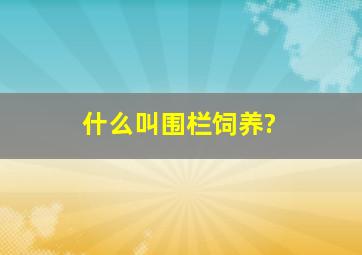 什么叫围栏饲养?